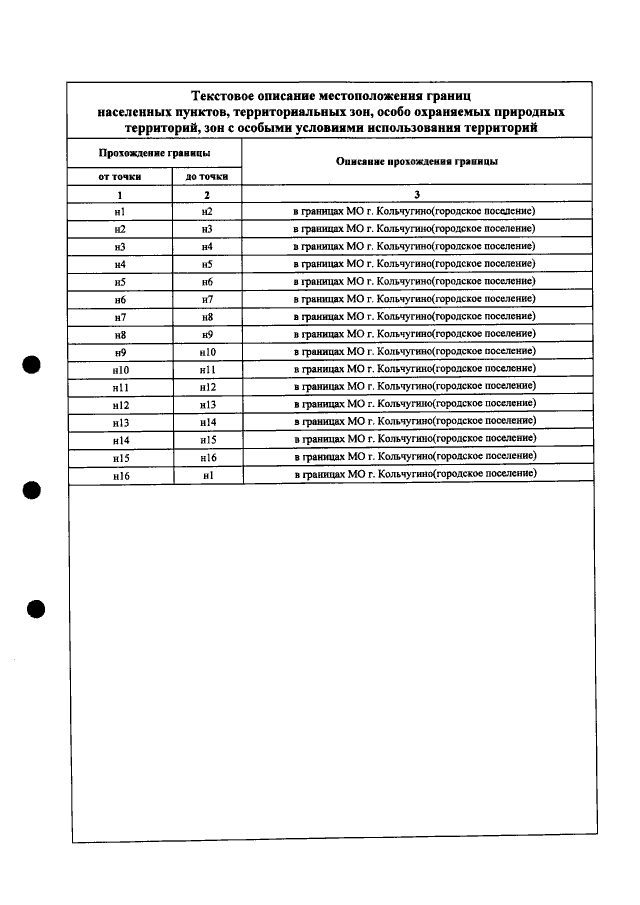 Текстовое описание местоположения границ населенных пунктов, территориальных зон, особо охраняемых природных территорий, зон с особыми условиями использования территорий

| Прохождение границы | | Описание прохождения границы |
|---|---|---|
| от точки | до точки | |
| 1 | 2 | 3 |
| н1 | н2 | в границах МО г. Кольчугино(городское поселение) |
| н2 | н3 | в границах МО г. Кольчугино(городское поселение) |
| н3 | н4 | в границах МО г. Кольчугино(городское поселение) |
| н4 | н5 | в границах МО г. Кольчугино(городское поселение) |
| н5 | н6 | в границах МО г. Кольчугино(городское поселение) |
| н6 | н7 | в границах МО г. Кольчугино(городское поселение) |
| н7 | н8 | в границах МО г. Кольчугино(городское поселение) |
| н8 | н9 | в границах МО г. Кольчугино(городское поселение) |
| н9 | н10 | в границах МО г. Кольчугино(городское поселение) |
| н10 | н11 | в границах МО г. Кольчугино(городское поселение) |
| н11 | н12 | в границах МО г. Кольчугино(городское поселение) |
| н12 | н13 | в границах МО г. Кольчугино(городское поселение) |
| н13 | н14 | в границах МО г. Кольчугино(городское поселение) |
| н14 | н15 | в границах МО г. Кольчугино(городское поселение) |
| н15 | н16 | в границах МО г. Кольчугино(городское поселение) |
| н16 | н1 | в границах МО г. Кольчугино(городское поселение) |